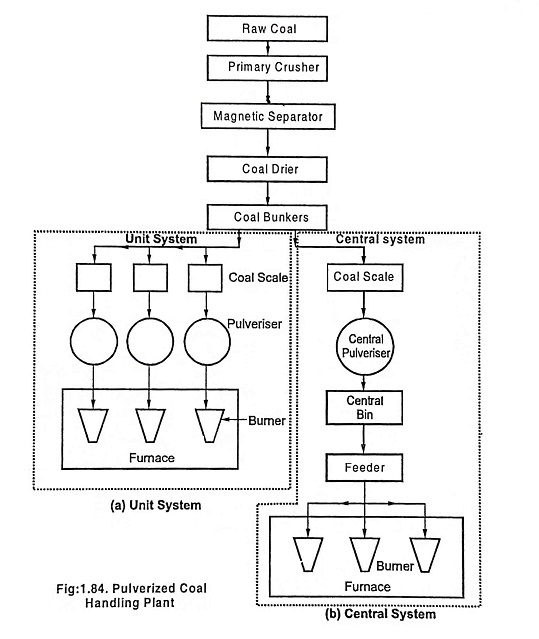 Raw Coal

Primary Crusher

Magnetic Separator

Coal Drier

Coal Bunkers

Unit System

Coal Scale

Pulveriser

Burner

Furnace

(a) Unit System

Central system

Coal Scale

Central Pulveriser

Central Bin

Feeder

Burner

Furnace

(b) Central System

Fig:1.84. Pulverized Coal Handling Plant